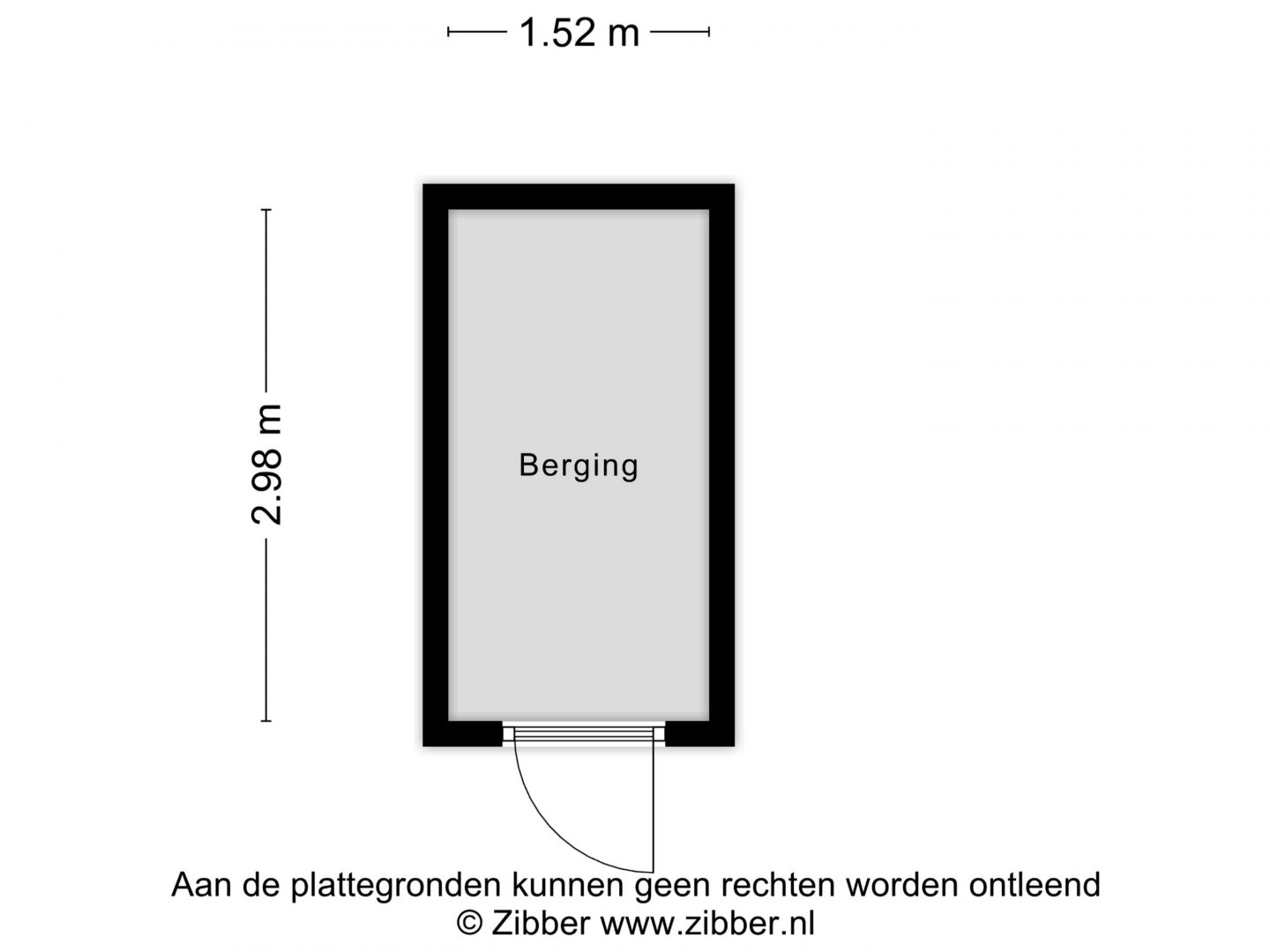 1.52 m

2.98 m

Berging

Aan de plattegronden kunnen geen rechten worden ontleend
© Zibber www.zibber.nl